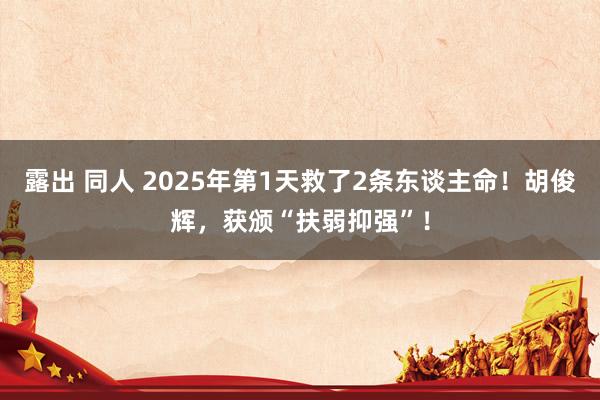 露出 同人 2025年第1天救了2条东谈主命！胡俊辉，获颁“扶弱抑强”！